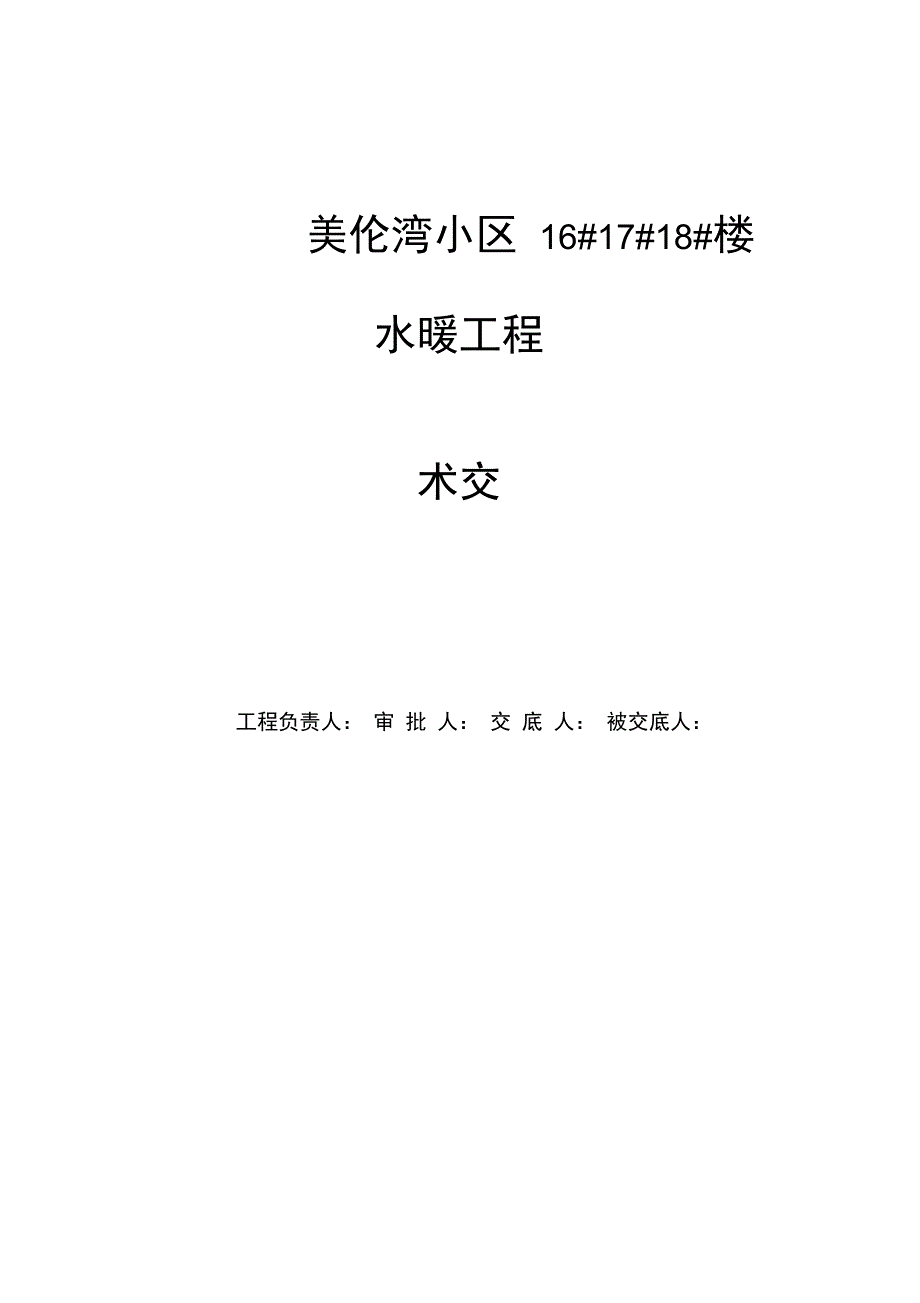 美伦湾小区 16#17#18#楼

水暖工程

术交

工程负责人： 审 批 人： 交 底 人： 被交底人：